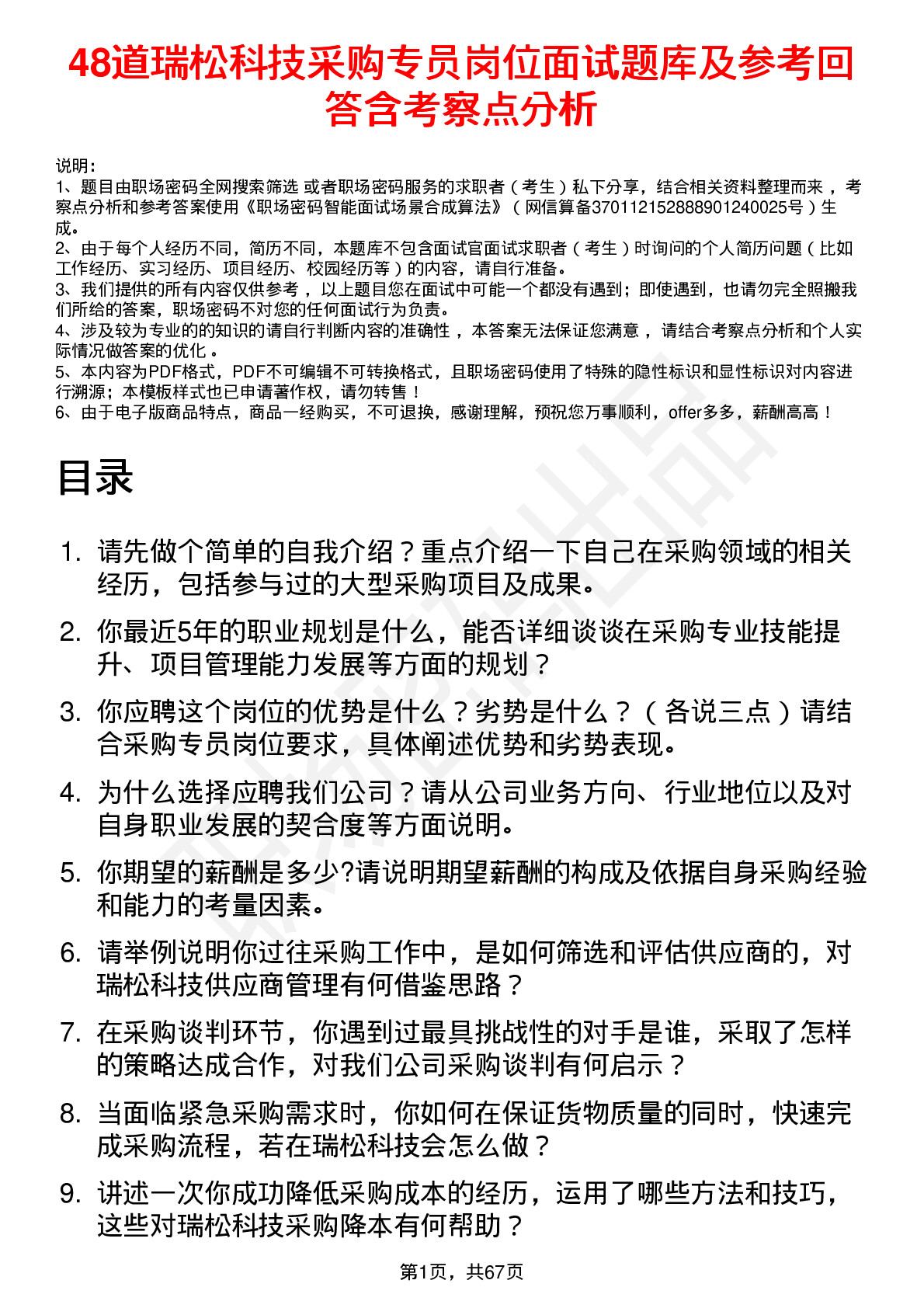 48道瑞松科技采购专员岗位面试题库及参考回答含考察点分析

说明：
1、题目由职场密码全网搜索筛选 或者职场密码服务的求职者（考生）私下分享，结合相关资料整理而来，考察点分析和参考答案使用《职场密码智能面试场景合成算法》（网信算备370112152888901240025号）生成。
2、由于每个人经历不同，简历不同，本题库不包含面试官面试求职者（考生）时询问的个人简历问题（比如工作经历、实习经历、项目经历、校园经历等）的内容，请自行准备。
3、我们提供的所有内容仅供参考，以上题目您在面试中可能一个都没有遇到；即使遇到，也请勿完全照搬我们所给的答案，职场密码不对您的任何面试行为负责。
4、涉及较为专业的的知识的请自行判断内容的准确性，本答案无法保证您满意，请结合考察点分析和个人实际情况做答案的优化。
5、本内容为PDF格式，PDF不可编辑不可转换格式，且职场密码使用了特殊的隐性标识和显性标识对内容进行溯源；本模板样式也已申请著作权，请勿转售！
6、由于电子版商品特点，商品一经购买，不可退换，感谢理解，预祝您万事顺利，offer多多，薪酬高高！

目录

1. 请先做个简单的自我介绍？重点介绍一下自己在采购领域的相关经历，包括参与过的大型采购项目及成果。
2. 你最近5年的职业规划是什么，能否详细谈谈在采购专业技能提升、项目管理能力发展等方面的规划？
3. 你应聘这个岗位的优势是什么？劣势是什么？（各说三点）请结合采购专员岗位要求，具体阐述优势和劣势表现。
4. 为什么选择应聘我们公司？请从公司业务方向、行业地位以及对自身职业发展的契合度等方面说明。
5. 你期望的薪酬是多少?请说明期望薪酬的构成及依据自身采购经验和能力的考量因素。
6. 请举例说明你过往采购工作中，是如何筛选和评估供应商的，对瑞松科技供应商管理有何借鉴思路？
7. 在采购谈判环节，你遇到过最具挑战性的对手是谁，采取了怎样的策略达成合作，对我们公司采购谈判有何启示？
8. 当面临紧急采购需求时，你如何在保证货物质量的同时，快速完成采购流程，若在瑞松科技会怎么做？
9. 讲述一次你成功降低采购成本的经历，运用了哪些方法和技巧，这些对瑞松科技采购降本有何帮助？

第1页，共67页